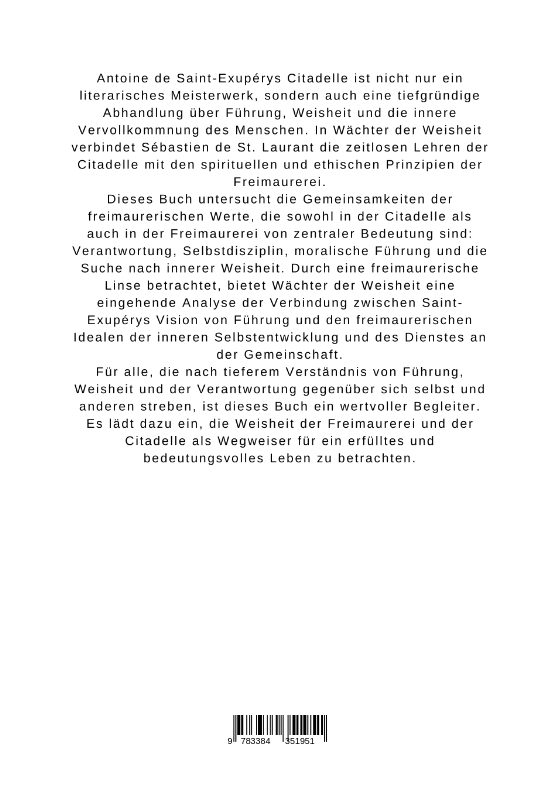 Antoine de Saint-Exupérys Citadelle ist nicht nur ein literarisches Meisterwerk, sondern auch eine tiefgründige Abhandlung über Führung, Weisheit und die innere Vervollkommnung des Menschen. In Wächter der Weisheit verbindet Sébastien de St. Laurant die zeitlosen Lehren der Citadelle mit den spirituellen und ethischen Prinzipien der Freimaurerei.

Dieses Buch untersucht die Gemeinsamkeiten der freimaurerischen Werte, die sowohl in der Citadelle als auch in der Freimaurerei von zentraler Bedeutung sind: Verantwortung, Selbstdisziplin, moralische Führung und die Suche nach innerer Weisheit. Durch eine freimaurerische Linse betrachtet, bietet Wächter der Weisheit eine eingehende Analyse der Verbindung zwischen Saint-Exupérys Vision von Führung und den freimaurerischen Idealen der inneren Selbstentwicklung und des Dienstes an der Gemeinschaft.

Für alle, die nach tieferem Verständnis von Führung, Weisheit und der Verantwortung gegenüber sich selbst und anderen streben, ist dieses Buch ein wertvoller Begleiter. Es lädt dazu ein, die Weisheit der Freimaurerei und der Citadelle als Wegweiser für ein erfülltes und bedeutungsvolles Leben zu betrachten.

9 783384 351951